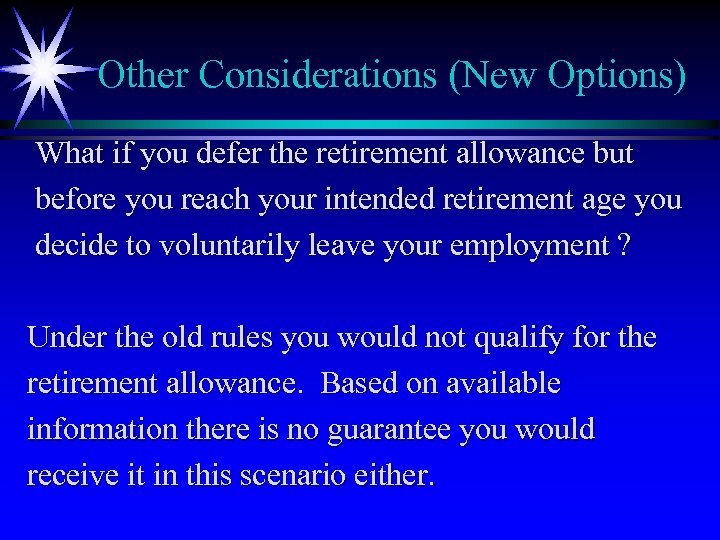 Other Considerations (New Options)

What if you defer the retirement allowance but before you reach your intended retirement age you decide to voluntarily leave your employment ?

Under the old rules you would not qualify for the retirement allowance. Based on available information there is no guarantee you would receive it in this scenario either.